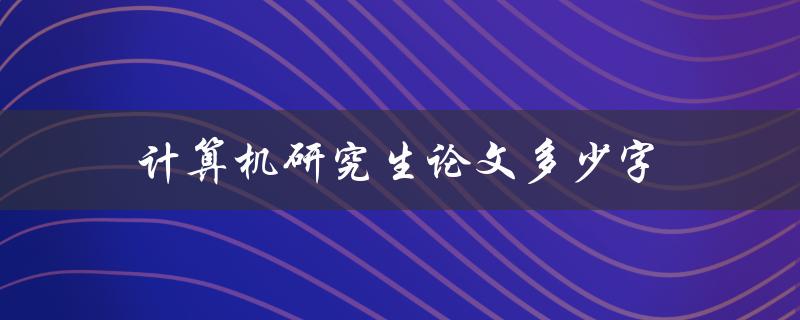 计算机研究生论文多少字